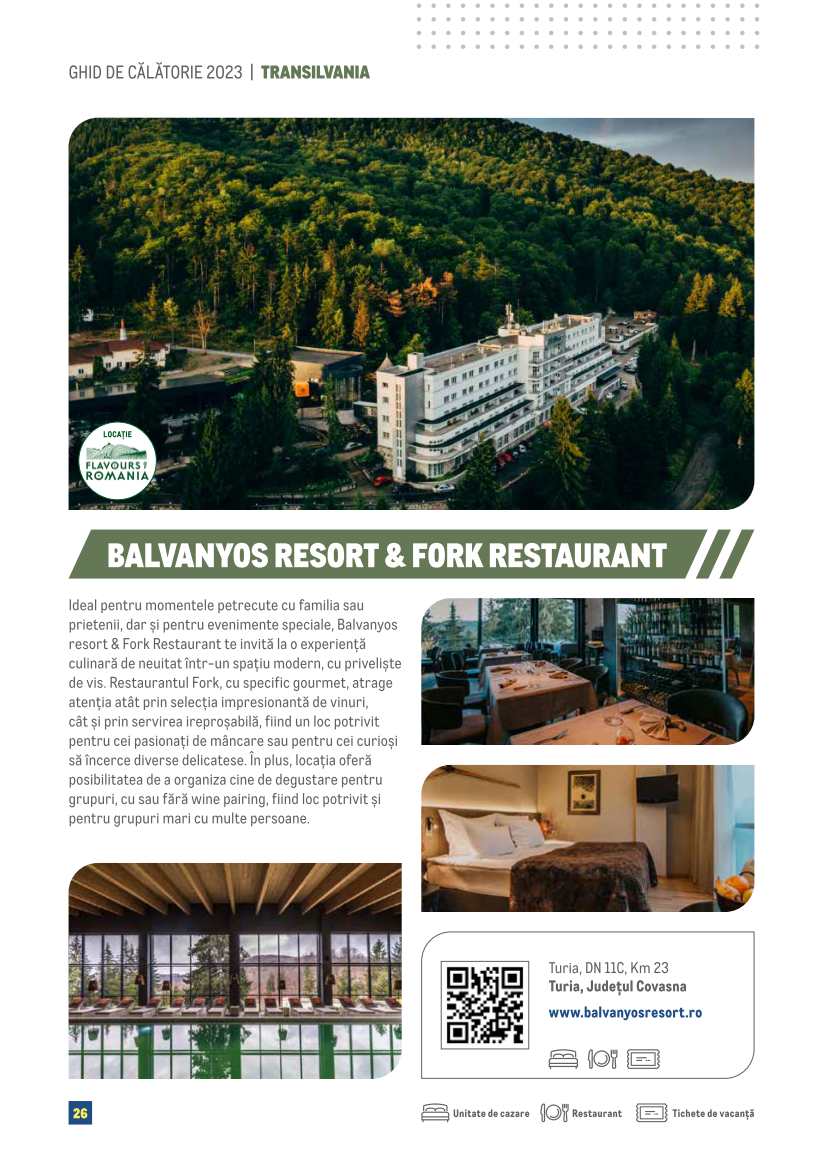 GHID DE CĂLĂTORIE 2023 | TRANSILVANIA

LOCAȚIE
FLAVOURS OF ROMANIA

BALVANYOS RESORT & FORK RESTAURANT

Ideal pentru momentele petrecute cu familia sau prietenii, dar și pentru evenimente speciale, Balvanyos resort & Fork Restaurant te invită la o experiență culinară de neuitat într-un spațiu modern, cu priveliște de vis. Restaurantul Fork, cu specific gourmet, atrage atenția atât prin selecția impresionantă de vinuri, cât și prin servirea ireproșabilă, fiind un loc potrivit pentru cei pasionați de mâncare sau pentru cei curioși să încerce diverse delicatese. În plus, locația oferă posibilitatea de a organiza cine de degustare pentru grupuri, cu sau fără wine pairing, fiind loc potrivit și pentru grupuri mari cu multe persoane.

Turia, DN 11C, Km 23
Turia, Județul Covasna
www.balvanyosresort.ro

26

Unitate de cazare Restaurant Tichete de vacanță